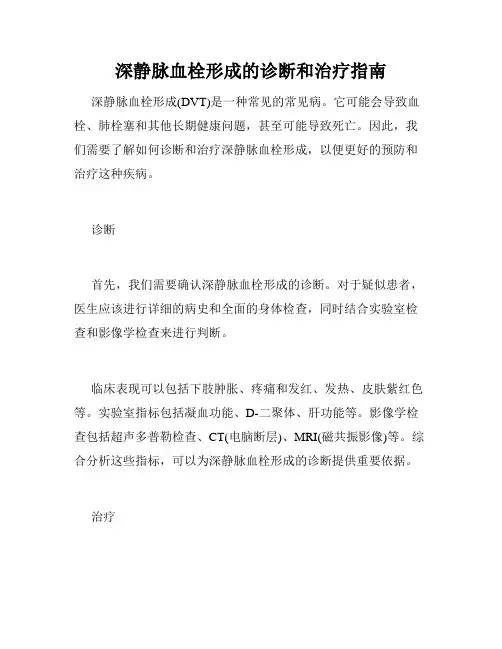 深静脉血栓形成的诊断和治疗指南

深静脉血栓形成(DVT)是一种常见的常见病。它可能会导致血栓、肺栓塞和其他长期健康问题，甚至可能导致死亡。因此，我们需要了解如何诊断和治疗深静脉血栓形成，以便更好的预防和治疗这种疾病。

诊断

首先，我们需要确认深静脉血栓形成的诊断。对于疑似患者，医生应该进行详细的病史和全面的身体检查，同时结合实验室检查和影像学检查来进行判断。

临床表现可以包括下肢肿胀、疼痛和发红、发热、皮肤紫红色等。实验室指标包括凝血功能、D-二聚体、肝功能等。影像学检查包括超声多普勒检查、CT(电脑断层)、MRI(磁共振影像)等。综合分析这些指标，可以为深静脉血栓形成的诊断提供重要依据。

治疗